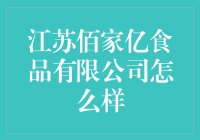 江苏佰家亿食品有限公司怎么样